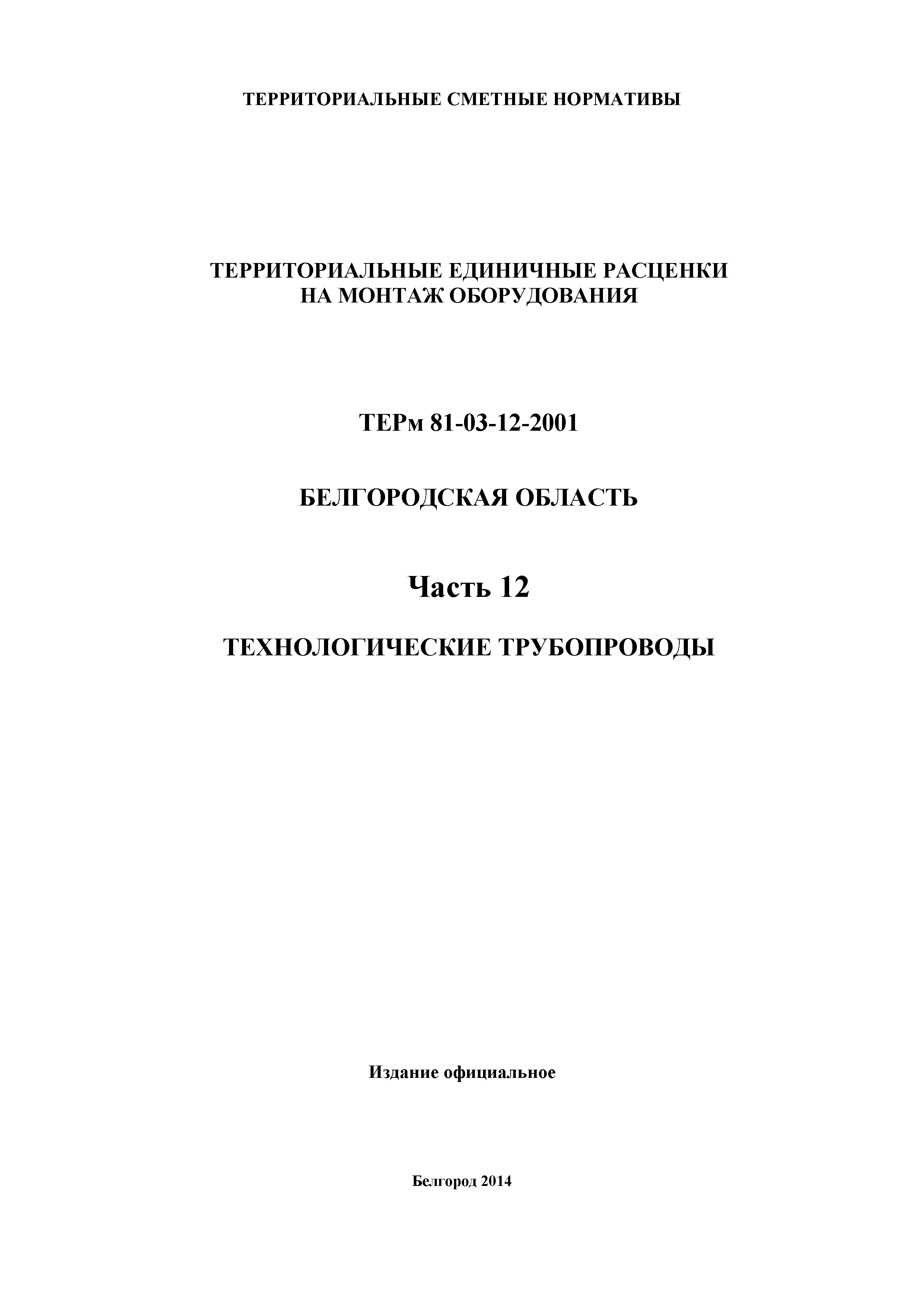 ТЕРРИТОРИАЛЬНЫЕ СМЕТНЫЕ НОРМАТИВЫ

ТЕРРИТОРИАЛЬНЫЕ ЕДИНИЧНЫЕ РАСЦЕНКИ НА МОНТАЖ ОБОРУДОВАНИЯ

ТЕРм 81-03-12-2001

БЕЛГОРОДСКАЯ ОБЛАСТЬ

Часть 12

ТЕХНОЛОГИЧЕСКИЕ ТРУБОПРОВОДЫ

Издание официальное

Белгород 2014